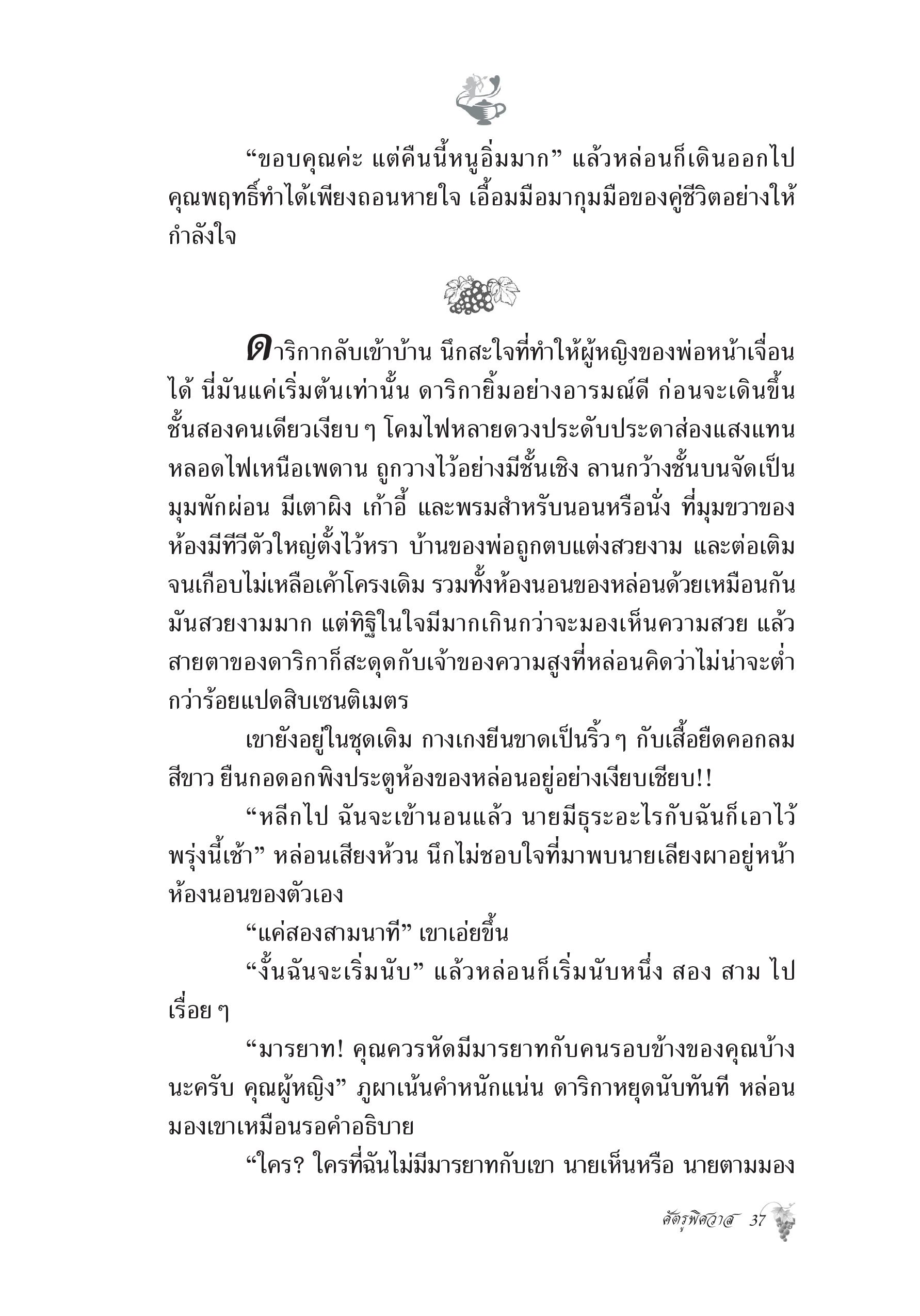 “ขอบคุณค่ะ แต่คืนนี้หนูอิ่มมาก” แล้วหล่อนก็เดินออกไป คุณพฤทธิ์ทำได้เพียงถอนหายใจ เอื้อมมือมากุมมือของคู่ชีวิตอย่างให้กำลังใจ

ดาริกากลับเข้าบ้าน นึกสะใจที่ทำให้ผู้หญิงของพ่อหน้าเจื่อนได้ นี่มันแค่เริ่มต้นเท่านั้น ดาริกายิ้มอย่างอารมณ์ดี ก่อนจะเดินขึ้นชั้นสองคนเดียวเงียบ ๆ โคมไฟหลายดวงประดับประดาส่องแสงแทนหลอดไฟเหนือเพดาน ถูกวางไว้อย่างมีชั้นเชิง ลานกว้างชั้นบนจัดเป็นมุมพักผ่อน มีเตาผิง เก้าอี้ และพรมสำหรับนอนหรือนั่ง ที่มุมขวาของห้องมีทีวีตัวใหญ่ตั้งไว้หรา บ้านของพ่อถูกตบแต่งสวยงาม และต่อเติมจนเกือบไม่เหลือเค้าโครงเดิม รวมทั้งห้องนอนของหล่อนด้วยเหมือนกัน มันสวยงามมาก แต่ทิฐิในใจมีมากเกินกว่าจะมองเห็นความสวย แล้วสายตาของดาริกาก็สะดุดกับเจ้าของความสูงที่หล่อนคิดว่าไม่น่าจะต่ำกว่าร้อยแปดสิบเซนติเมตร

เขายังอยู่ในชุดเดิม กางเกงยีนขาดเป็นริ้ว ๆ กับเสื้อยืดคอกลมสีขาว ยืนกอดอกพิงประตูห้องของหล่อนอยู่อย่างเงียบเชียบ!!

“หลีกไป ฉันจะเข้านอนแล้ว นายมีธุระอะไรกับฉันก็เอาไว้พรุ่งนี้เช้า” หล่อนเสียงห้วน นึกไม่ชอบใจที่มาพบนายเลียงผาอยู่หน้าห้องนอนของตัวเอง

“แค่สองสามนาที” เขาเอ่ยขึ้น

“งั้นฉันจะเริ่มนับ” แล้วหล่อนก็เริ่มนับหนึ่ง สอง สาม ไปเรื่อย ๆ

“มารยาท! คุณควรหัดมีมารยาทกับคนรอบข้างของคุณบ้างนะครับ คุณผู้หญิง” ภูผาเน้นคำหนักแน่น ดาริกาหยุดนับทันที หล่อนมองเขาเหมือนรอคำอธิบาย

“ใคร? ใครที่ฉันไม่มีมารยาทกับเขา นายเห็นหรือ นายตามมอง

ศัตรูพิศวาส 37